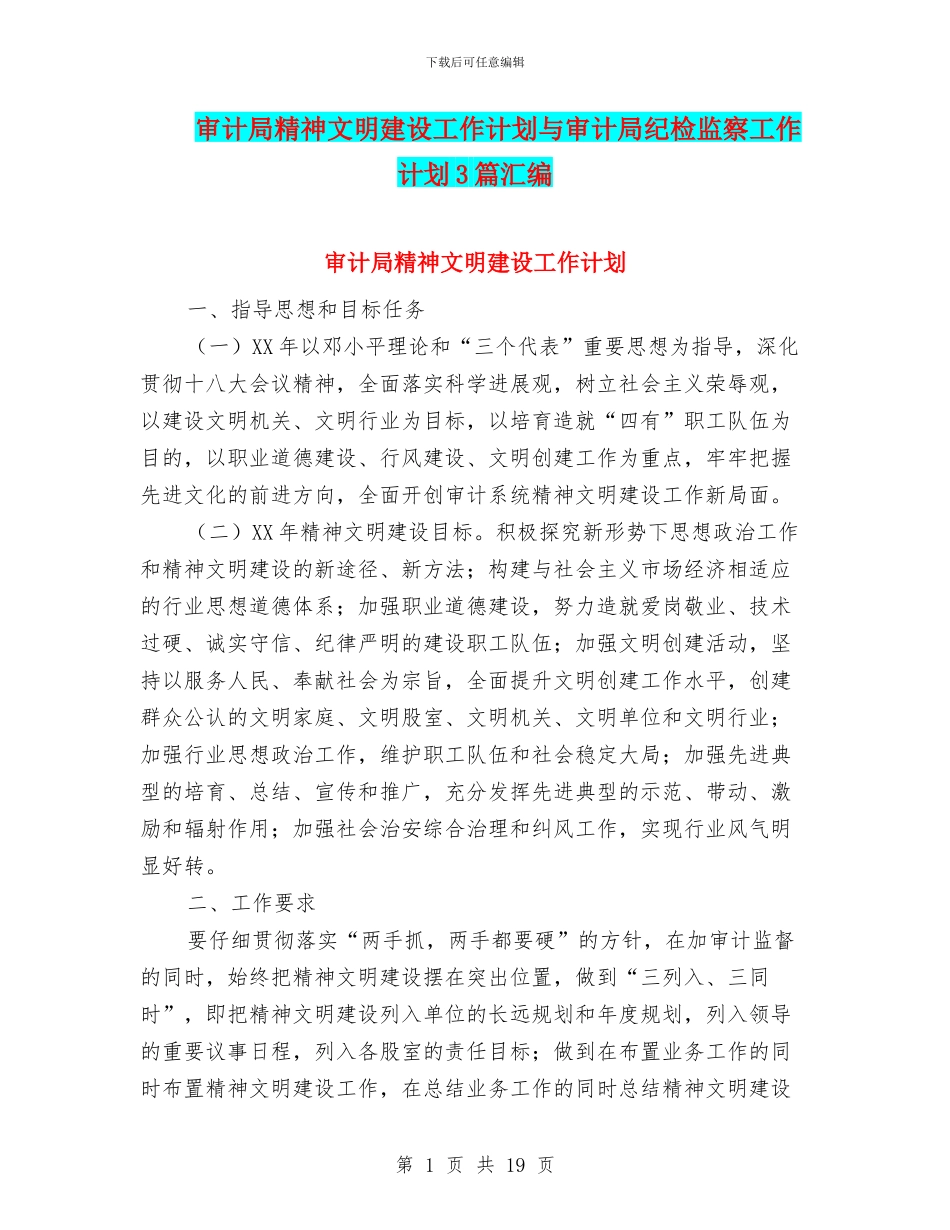 下载后可任意编辑

审计局精神文明建设工作计划与审计局纪检监察工作计划3篇汇编

审计局精神文明建设工作计划

一、指导思想和目标任务

（一）XX年以邓小平理论和“三个代表”重要思想为指导，深化贯彻十八大会议精神，全面落实科学进展观，树立社会主义荣辱观，以建设文明机关、文明行业为目标，以培育造就“四有”职工队伍为目的，以职业道德建设、行风建设、文明创建工作为重点，牢牢把握先进文化的前进方向，全面开创审计系统精神文明建设工作新局面。

（二）XX年精神文明建设目标。积极探究新形势下思想政治工作和精神文明建设的新途径、新方法；构建与社会主义市场经济相适应的行业思想道德体系；加强职业道德建设，努力造就爱岗敬业、技术过硬、诚实守信、纪律严明的建设职工队伍；加强文明创建活动，坚持以服务人民、奉献社会为宗旨，全面提升文明创建工作水平，创建群众公认的文明家庭、文明股室、文明机关、文明单位和文明行业；加强行业思想政治工作，维护职工队伍和社会稳定大局；加强先进典型的培育、总结、宣传和推广，充分发挥先进典型的示范、带动、激励和辐射作用；加强社会治安综合治理和纠风工作，实现行业风气明显好转。

二、工作要求

要仔细贯彻落实“两手抓，两手都要硬”的方针，在加审计监督的同时，始终把精神文明建设摆在突出位置，做到“三列入、三同时”，即把精神文明建设列入单位的长远规划和年度规划，列入领导的重要议事日程，列入各股室的责任目标；做到在布置业务工作的同时布置精神文明建设工作，在总结业务工作的同时总结精神文明建设

第 1 页 共 19 页